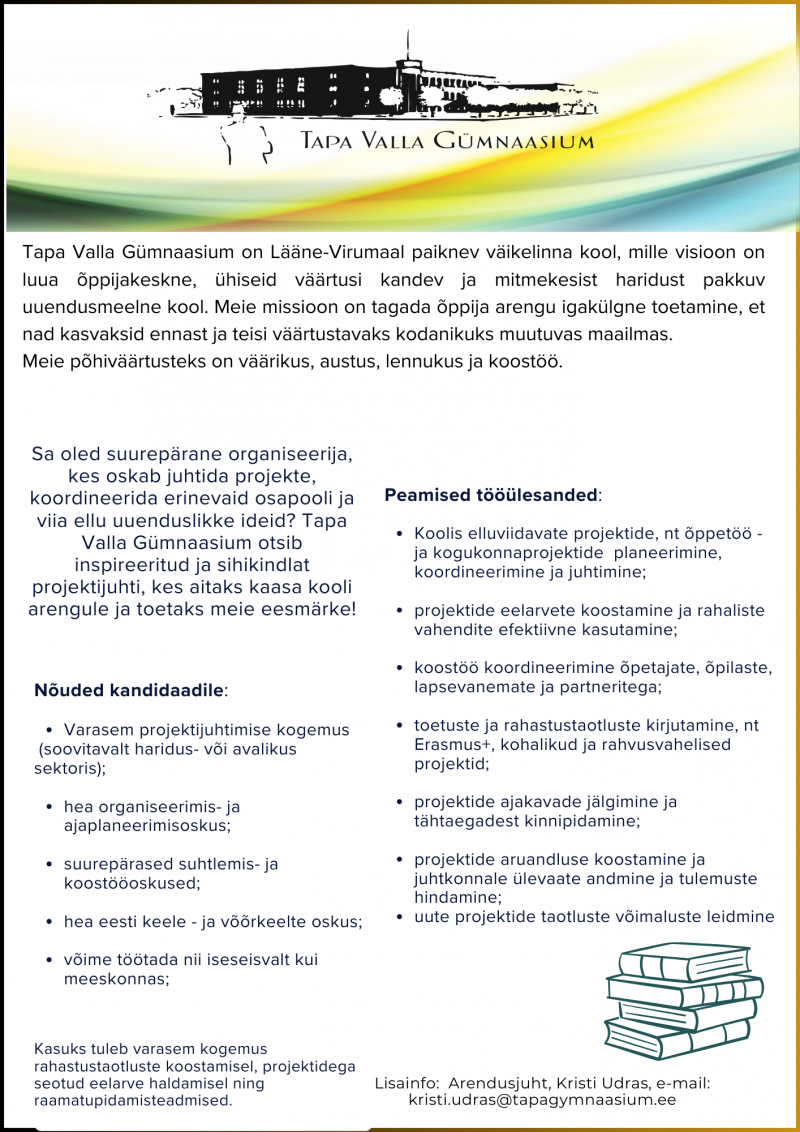 Tapa Valla Gümnaasium

Tapa Valla Gümnaasium on Lääne-Virumaal paiknev väikelinna kool, mille visioon on luua õppijakeskne, ühiseid väärtusi kandev ja mitmekesist haridust pakkuv uuendusmeelne kool. Meie missioon on tagada õppija arengu igakülgne toetamine, et nad kasvaksid ennast ja teisi väärtustavaks kodanikuks muutuvas maailmas.
Meie põhiväärtusteks on väärikus, austus, lennukus ja koostöö.

Sa oled suurepärane organiseerija, kes oskab juhtida projekte, koordineerida erinevaid osapooli ja viia ellu uuenduslikke ideid? Tapa Valla Gümnaasium otsib inspireeritud ja sihikindlat projektijuhti, kes aitaks kaasa kooli arengule ja toetaks meie eesmärke!

Nõuded kandidaadile:

• Varasem projektijuhtimise kogemus (soovitavalt haridus- või avalikus sektoris);

• hea organiseerimis- ja ajaplaneerimisoskus;

• suurepärased suhtlemis- ja koostööoskused;

• hea eesti keele - ja võõrkeelte oskus;

• võime töötada nii iseseisvalt kui meeskonnas;

Kasuks tuleb varasem kogemus rahastustaotluste koostamisel, projektidega seotud eelarve haldamisel ning raamatupidamisteadmised.

Peamised tööülesanded:

• Koolis elluviidavate projektide, nt õppetöö - ja kogukonnaprojektide planeerimine, koordineerimine ja juhtimine;

• projektide eelarvete koostamine ja rahaliste vahendite efektiivne kasutamine;

• koostöö koordineerimine õpetajate, õpilaste, lapsevanemate ja partneritega;

• toetuste ja rahastustaotluste kirjutamine, nt Erasmus+, kohalikud ja rahvusvahelised projektid;

• projektide ajakavade jälgimine ja tähtaegadest kinnipidamine;

• projektide aruandluse koostamine ja juhtkonnale ülevaate andmine ja tulemuste hindamine;
• uute projektide taotluste võimaluste leidmine

Lisainfo: Arendusjuht, Kristi Udras, e-mail: kristi.udras@tapagymnaasium.ee